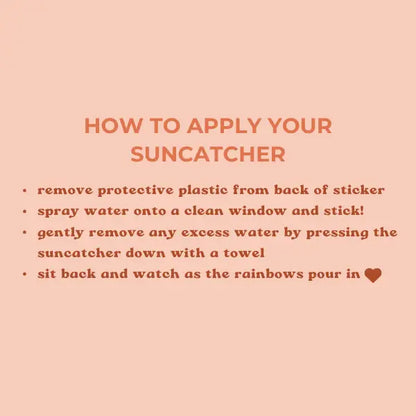 HOW TO APPLY YOUR SUNCATCHER

• remove protective plastic from back of sticker
• spray water onto a clean window and stick!
• gently remove any excess water by pressing the suncatcher down with a towel
• sit back and watch as the rainbows pour in